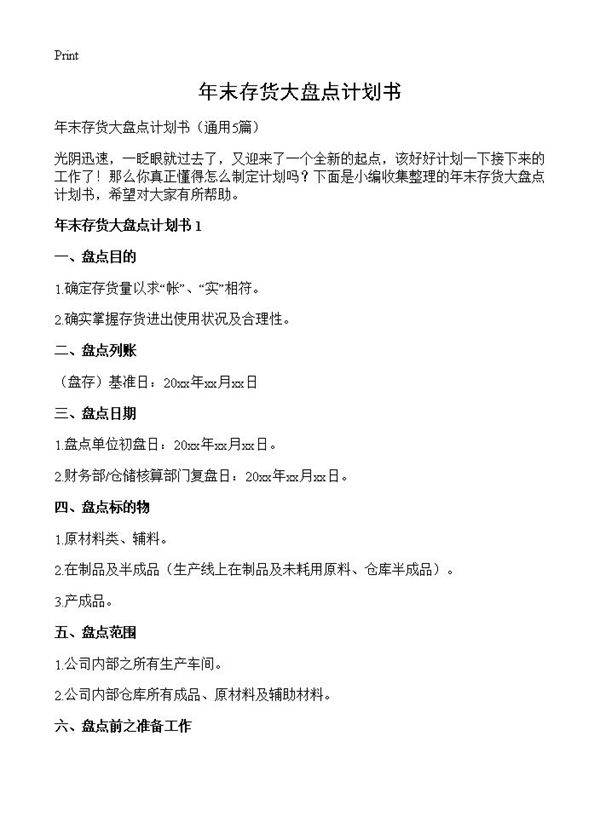 Print

年末存货大盘点计划书

年末存货大盘点计划书（通用5篇）

光阴迅速，一眨眼就过去了，又迎来了一个全新的起点，该好好计划一下接下来的工作了！那么你真正懂得怎么制定计划吗？下面是小编收集整理的年末存货大盘点计划书，希望对大家有所帮助。

年末存货大盘点计划书 1

一、盘点目的

1.确定存货量以求“帐”、“实”相符。

2.确实掌握存货进出使用状况及合理性。

二、盘点列账

（盘存）基准日：20xx年xx月xx日

三、盘点日期

1.盘点单位初盘日：20xx年xx月xx日。

2.财务部/仓储核算部门复盘日：20xx年xx月xx日。

四、盘点标的物

1.原材料类、辅料。

2.在制品及半成品（生产线上在制品及未耗用原料、仓库半成品）。

3.产成品。

五、盘点范围

1.公司内部之所有生产车间。

2.公司内部仓库所有成品、原材料及辅助材料。

六、盘点前之准备工作